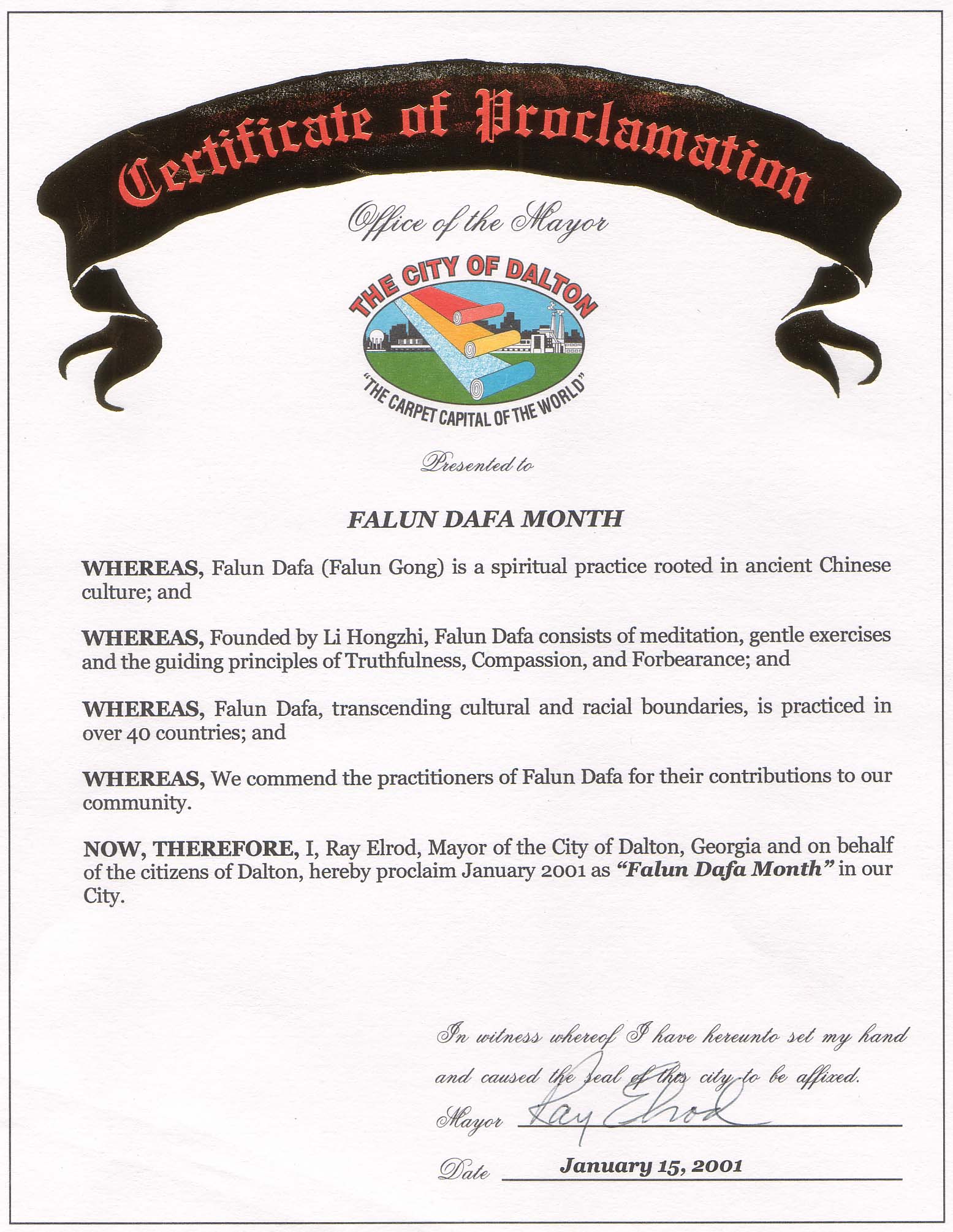 Certificate of Proclamation

Office of the Mayor

THE CITY OF DALTON

"THE CARPET CAPITAL OF THE WORLD"

Presented to

FALUN DAFA MONTH

WHEREAS, Falun Dafa (Falun Gong) is a spiritual practice rooted in ancient Chinese culture; and

WHEREAS, Founded by Li Hongzhi, Falun Dafa consists of meditation, gentle exercises and the guiding principles of Truthfulness, Compassion, and Forbearance; and

WHEREAS, Falun Dafa, transcending cultural and racial boundaries, is practiced in over 40 countries; and

WHEREAS, We commend the practitioners of Falun Dafa for their contributions to our community.

NOW, THEREFORE, I, Ray Elrod, Mayor of the City of Dalton, Georgia and on behalf of the citizens of Dalton, hereby proclaim January 2001 as "Falun Dafa Month" in our City.

In witness whereof I have hereunto set my hand and caused the seal of this city to be affixed.

Mayor Ray Elrod

Date January 15, 2001